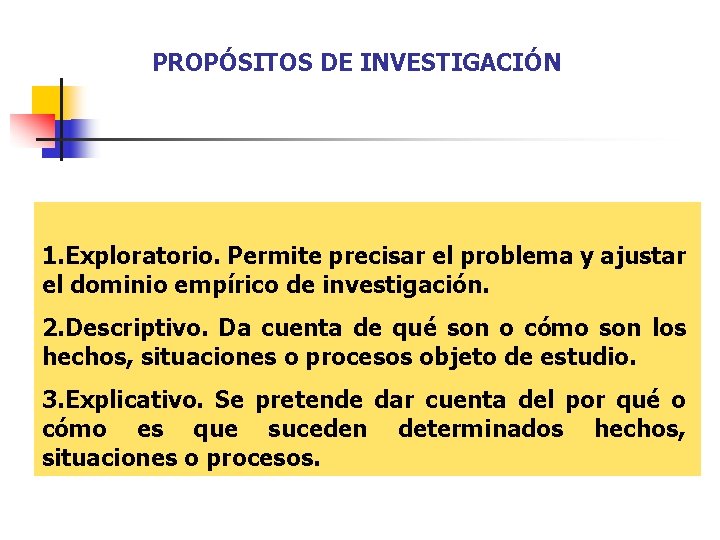 PROPÓSITOS DE INVESTIGACIÓN

1.Exploratorio. Permite precisar el problema y ajustar el dominio empírico de investigación.

2.Descriptivo. Da cuenta de qué son o cómo son los hechos, situaciones o procesos objeto de estudio.

3.Explicativo. Se pretende dar cuenta del por qué o cómo es que suceden determinados hechos, situaciones o procesos.